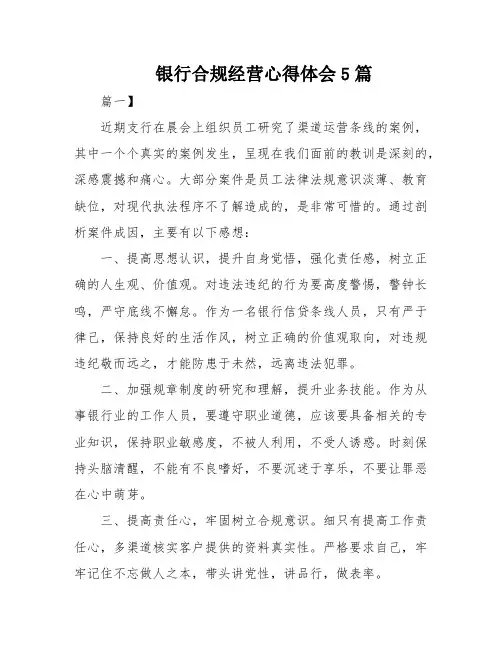 银行合规经营心得体会5篇

篇一】

近期支行在晨会上组织员工研究了渠道运营条线的案例，其中一个个真实的案例发生，呈现在我们面前的教训是深刻的，深感震撼和痛心。大部分案件是员工法律法规意识淡薄、教育缺位，对现代执法程序不了解造成的，是非常可惜的。通过剖析案件成因，主要有以下感想：

一、提高思想认识，提升自身觉悟，强化责任感，树立正确的人生观、价值观。对违法违纪的行为要高度警惕，警钟长鸣，严守底线不懈怠。作为一名银行信贷条线人员，只有严于律己，保持良好的生活作风，树立正确的价值观取向，对违规违纪敬而远之，才能防患于未然，远离违法犯罪。

二、加强规章制度的研究和理解，提升业务技能。作为从事银行业的工作人员，要遵守职业道德，应该要具备相关的专业知识，保持职业敏感度，不被人利用，不受人诱惑。时刻保持头脑清醒，不能有不良嗜好，不要沉迷于享乐，不要让罪恶在心中萌芽。

三、提高责任心，牢固树立合规意识。细只有提高工作责任心，多渠道核实客户提供的资料真实性。严格要求自己，牢牢记住不忘做人之本，带头讲党性，讲品行，做表率。